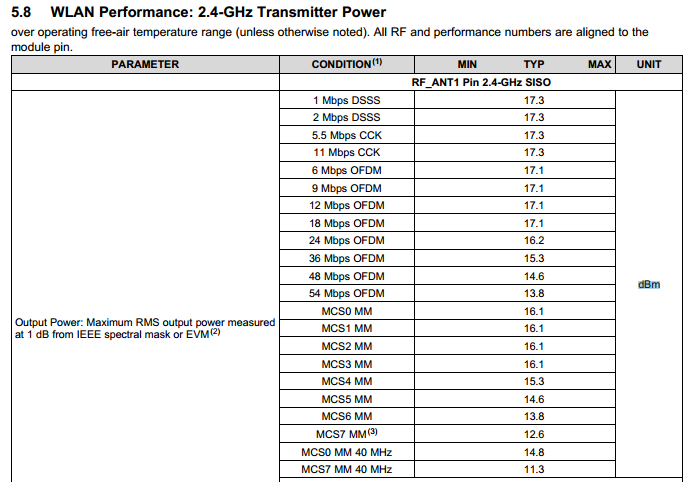 5.8 WLAN Performance: 2.4-GHz Transmitter Power

over operating free-air temperature range (unless otherwise noted). All RF and performance numbers are aligned to the module pin.

| PARAMETER | CONDITION$^{(1)}$ | MIN | TYP | MAX | UNIT |
|---|---|---|---|---|---|
| | RF_ANT1 Pin 2.4-GHz SISO | | | | |
| Output Power: Maximum RMS output power measured at 1 dB from IEEE spectral mask or EVM$^{(2)}$ | 1 Mbps DSSS | | 17.3 | | dBm |
| | 2 Mbps DSSS | | 17.3 | | |
| | 5.5 Mbps CCK | | 17.3 | | |
| | 11 Mbps CCK | | 17.3 | | |
| | 6 Mbps OFDM | | 17.1 | | |
| | 9 Mbps OFDM | | 17.1 | | |
| | 12 Mbps OFDM | | 17.1 | | |
| | 18 Mbps OFDM | | 17.1 | | |
| | 24 Mbps OFDM | | 16.2 | | |
| | 36 Mbps OFDM | | 15.3 | | |
| | 48 Mbps OFDM | | 14.6 | | |
| | 54 Mbps OFDM | | 13.8 | | |
| | MCS0 MM | | 16.1 | | |
| | MCS1 MM | | 16.1 | | |
| | MCS2 MM | | 16.1 | | |
| | MCS3 MM | | 16.1 | | |
| | MCS4 MM | | 15.3 | | |
| | MCS5 MM | | 14.6 | | |
| | MCS6 MM | | 13.8 | | |
| | MCS7 MM$^{(3)}$ | | 12.6 | | |
| | MCS0 MM 40 MHz | | 14.8 | | |
| | MCS7 MM 40 MHz | | 11.3 | | |